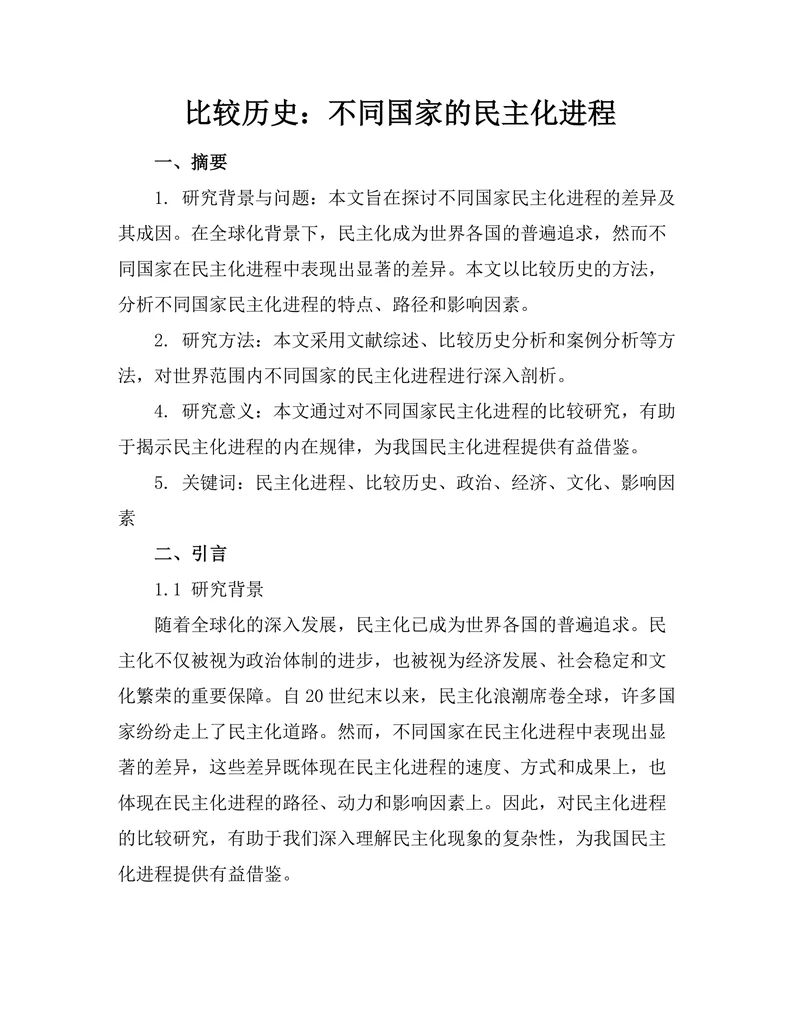 比较历史：不同国家的民主化进程

一、摘要

1. 研究背景与问题：本文旨在探讨不同国家民主化进程的差异及其成因。在全球化背景下，民主化成为世界各国的普遍追求，然而不同国家在民主化进程中表现出显著的差异。本文以比较历史的方法，分析不同国家民主化进程的特点、路径和影响因素。

2. 研究方法：本文采用文献综述、比较历史分析和案例分析等方法，对世界范围内不同国家的民主化进程进行深入剖析。

4. 研究意义：本文通过对不同国家民主化进程的比较研究，有助于揭示民主化进程的内在规律，为我国民主化进程提供有益借鉴。

5. 关键词：民主化进程、比较历史、政治、经济、文化、影响因素

二、引言

1.1 研究背景

随着全球化的深入发展，民主化已成为世界各国的普遍追求。民主化不仅被视为政治体制的进步，也被视为经济发展、社会稳定和文化繁荣的重要保障。自20世纪末以来，民主化浪潮席卷全球，许多国家纷纷走上了民主化道路。然而，不同国家在民主化进程中表现出显著的差异，这些差异既体现在民主化进程的速度、方式和成果上，也体现在民主化进程的路径、动力和影响因素上。因此，对民主化进程的比较研究，有助于我们深入理解民主化现象的复杂性，为我国民主化进程提供有益借鉴。